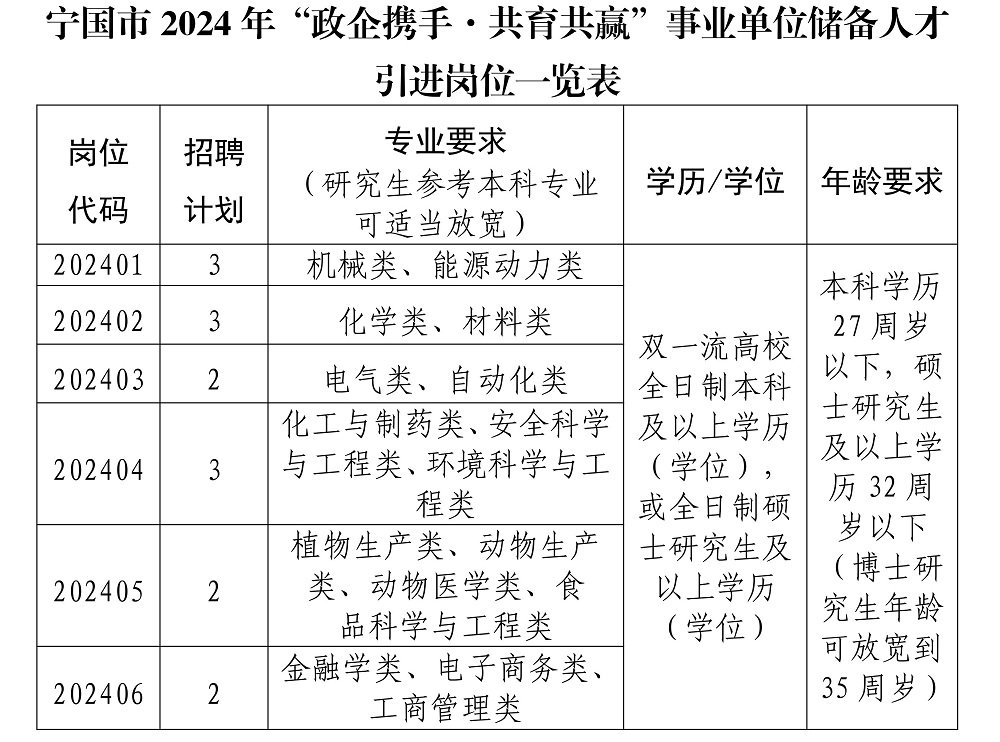 宁国市 2024 年“政企携手·共育共赢”事业单位储备人才引进岗位一览表

| 岗位代码 | 招聘计划 | 专业要求（研究生参考本科专业可适当放宽） | 学历/学位 | 年龄要求 |
|---|---|---|---|---|
| 202401 | 3 | 机械类、能源动力类 | 双一流高校全日制本科及以上学历（学位），或全日制硕士研究生及以上学历（学位） | 本科学历 27 周岁以下，硕士研究生及以上学历 32 周岁以下（博士研究生年龄可放宽到 35 周岁） |
| 202402 | 3 | 化学类、材料类 | | |
| 202403 | 2 | 电气类、自动化类 | | |
| 202404 | 3 | 化工与制药类、安全科学与工程类、环境科学与工程类 | | |
| 202405 | 2 | 植物生产类、动物生产类、动物医学类、食品科学与工程类 | | |
| 202406 | 2 | 金融学类、电子商务类、工商管理类 | | |